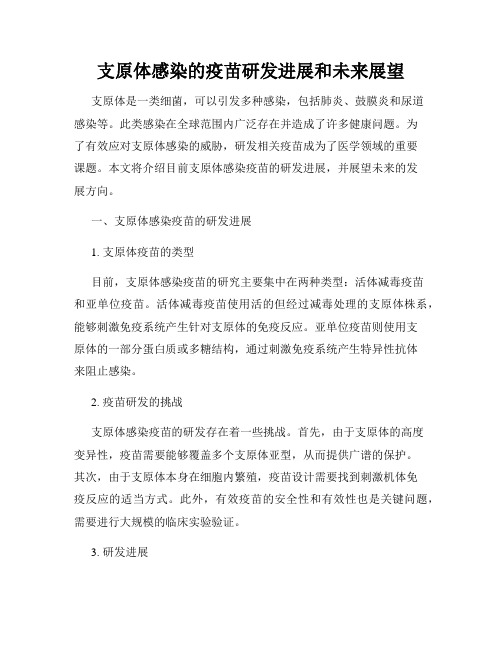 支原体感染的疫苗研发进展和未来展望

支原体是一类细菌，可以引发多种感染，包括肺炎、鼓膜炎和尿道感染等。此类感染在全球范围内广泛存在并造成了许多健康问题。为了有效应对支原体感染的威胁，研发相关疫苗成为了医学领域的重要课题。本文将介绍目前支原体感染疫苗的研发进展，并展望未来的发展方向。

一、支原体感染疫苗的研发进展

1. 支原体疫苗的类型

目前，支原体感染疫苗的研究主要集中在两种类型：活体减毒疫苗和亚单位疫苗。活体减毒疫苗使用活的但经过减毒处理的支原体株系，能够刺激免疫系统产生针对支原体的免疫反应。亚单位疫苗则使用支原体的一部分蛋白质或多糖结构，通过刺激免疫系统产生特异性抗体来阻止感染。

2. 疫苗研发的挑战

支原体感染疫苗的研发存在着一些挑战。首先，由于支原体的高度变异性，疫苗需要能够覆盖多个支原体亚型，从而提供广谱的保护。其次，由于支原体本身在细胞内繁殖，疫苗设计需要找到刺激机体免疫反应的适当方式。此外，有效疫苗的安全性和有效性也是关键问题，需要进行大规模的临床实验验证。

3. 研发进展